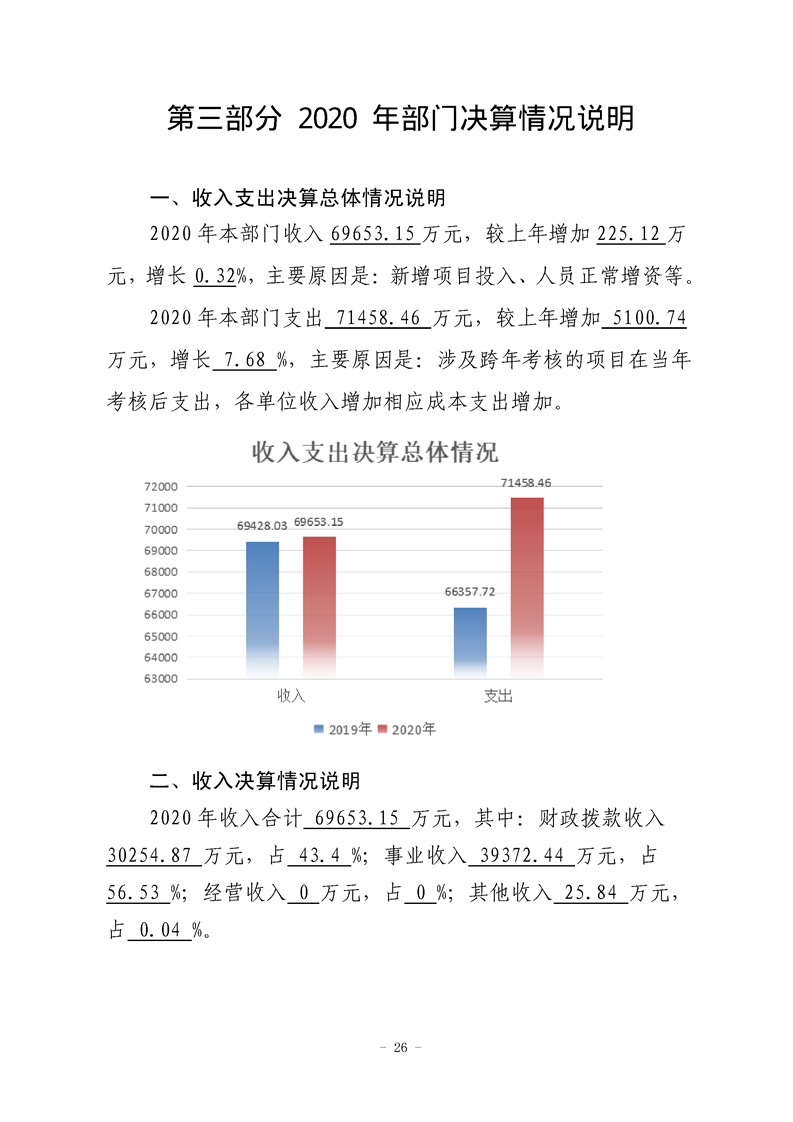 第三部分 2020年部门决算情况说明

一、收入支出决算总体情况说明

2020年本部门收入69653.15万元，较上年增加225.12万元，增长0.32%，主要原因是：新增项目投入、人员正常增资等。

2020年本部门支出71458.46万元，较上年增加5100.74万元，增长7.68%，主要原因是：涉及跨年考核的项目在当年考核后支出，各单位收入增加相应成本支出增加。

收入支出决算总体情况

72000
71000
70000
69000
68000
67000
66000
65000
64000
63000

69428.03
69653.15
66357.72
71458.46

收入
支出

2019年 2020年

二、收入决算情况说明

2020年收入合计69653.15万元，其中：财政拨款收入30254.87万元，占43.4%；事业收入39372.44万元，占56.53%；经营收入0万元，占0%；其他收入25.84万元，占0.04%。

- 26 -